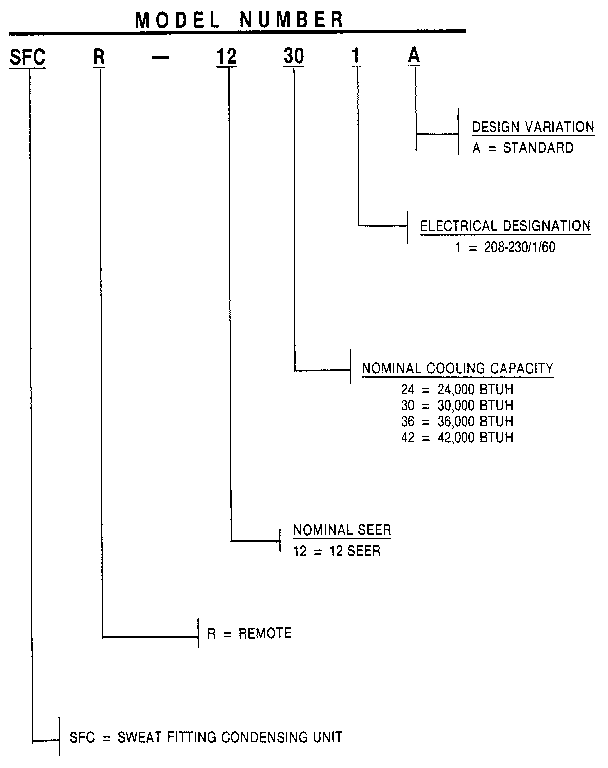 MODEL NUMBER

SFC R — 12 30 1 A

DESIGN VARIATION
A = STANDARD

ELECTRICAL DESIGNATION
1 = 208-230/1/60

NOMINAL COOLING CAPACITY
24 = 24,000 BTUH
30 = 30,000 BTUH
36 = 36,000 BTUH
42 = 42,000 BTUH

NOMINAL SEER
12 = 12 SEER

R = REMOTE

SFC = SWEAT FITTING CONDENSING UNIT